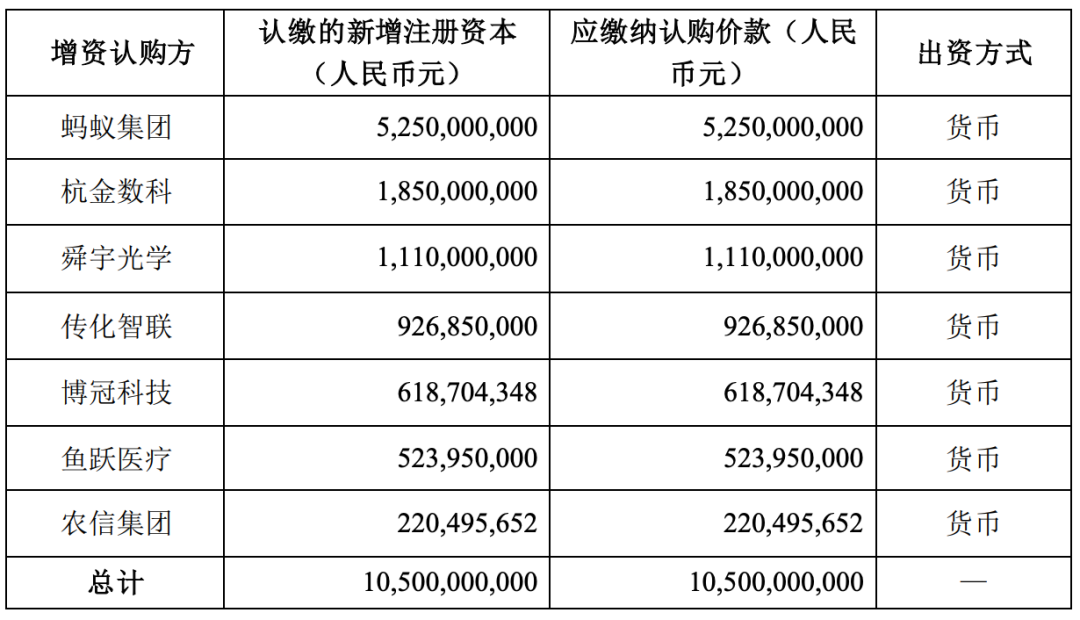 | 增资认购方 | 认缴的新增注册资本（人民币元） | 应缴纳认购价款（人民币元） | 出资方式 |
|---|---|---|---|
| 蚂蚁集团 | 5,250,000,000 | 5,250,000,000 | 货币 |
| 杭金数科 | 1,850,000,000 | 1,850,000,000 | 货币 |
| 舜宇光学 | 1,110,000,000 | 1,110,000,000 | 货币 |
| 传化智联 | 926,850,000 | 926,850,000 | 货币 |
| 博冠科技 | 618,704,348 | 618,704,348 | 货币 |
| 鱼跃医疗 | 523,950,000 | 523,950,000 | 货币 |
| 农信集团 | 220,495,652 | 220,495,652 | 货币 |
| 总计 | 10,500,000,000 | 10,500,000,000 | — |